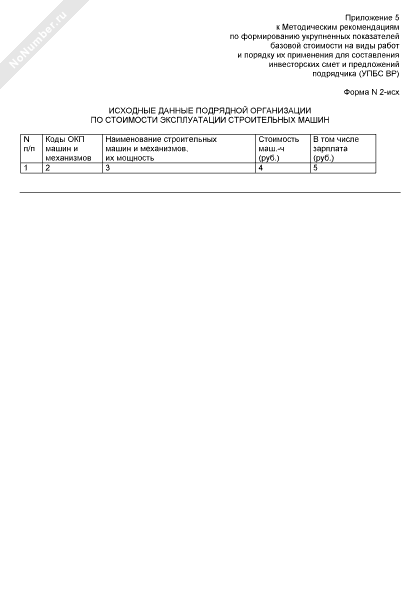 NoNumber.ru

Приложение 5
к Методическим рекомендациям
по формированию укрупненных показателей
базовой стоимости на виды работ
и порядку их применения для составления
инвесторских смет и предложений
подрядчика (УПБС ВР)

Форма N 2-исх

ИСХОДНЫЕ ДАННЫЕ ПОДРЯДНОЙ ОРГАНИЗАЦИИ
ПО СТОИМОСТИ ЭКСПЛУАТАЦИИ СТРОИТЕЛЬНЫХ МАШИН

| N п/п | Коды ОКП машин и механизмов | Наименование строительных машин и механизмов, их мощность | Стоимость маш.-ч (руб.) | В том числе зарплата (руб.) |
|---|---|---|---|---|
| 1 | 2 | 3 | 4 | 5 |